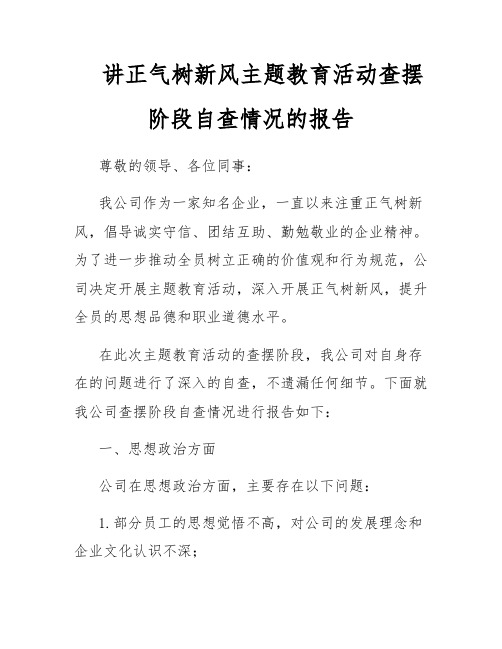 讲正气树新风主题教育活动查摆阶段自查情况的报告

尊敬的领导、各位同事：

我公司作为一家知名企业，一直以来注重正气树新风，倡导诚实守信、团结互助、勤勉敬业的企业精神。为了进一步推动全员树立正确的价值观和行为规范，公司决定开展主题教育活动，深入开展正气树新风，提升全员的思想品德和职业道德水平。

在此次主题教育活动的查摆阶段，我公司对自身存在的问题进行了深入的自查，不遗漏任何细节。下面就我公司查摆阶段自查情况进行报告如下：

一、思想政治方面

公司在思想政治方面，主要存在以下问题：

1. 部分员工的思想觉悟不高，对公司的发展理念和企业文化认识不深；